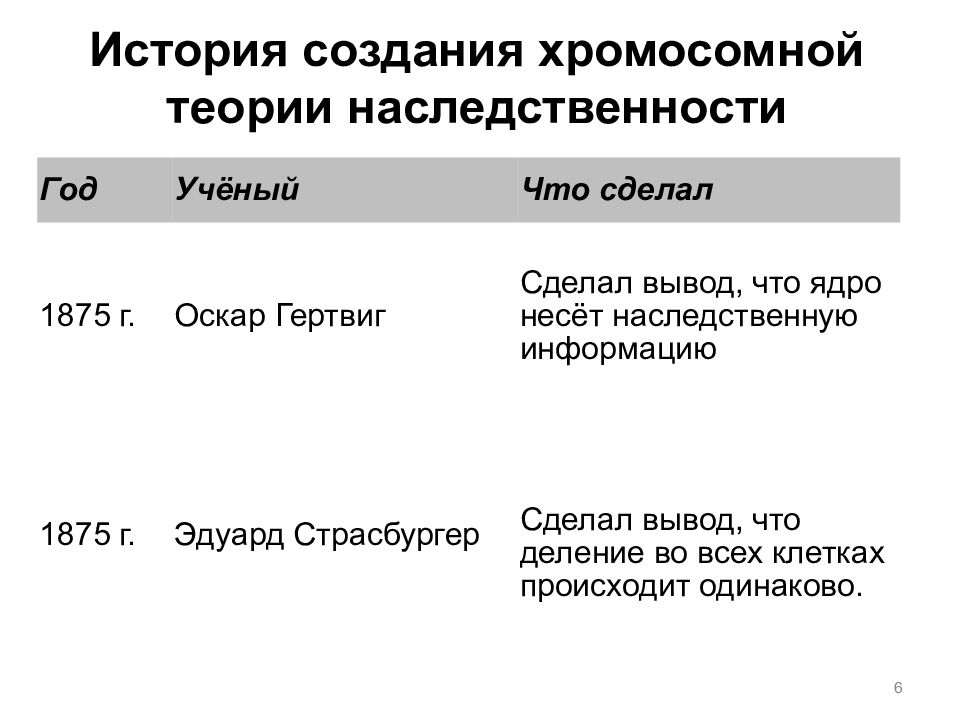 История создания хромосомной теории наследственности

| Год | Учёный | Что сделал |
|---|---|---|
| 1875 г. | Оскар Гертвиг | Сделал вывод, что ядро несёт наследственную информацию |
| 1875 г. | Эдуард Страсбургер | Сделал вывод, что деление во всех клетках происходит одинаково. |

6